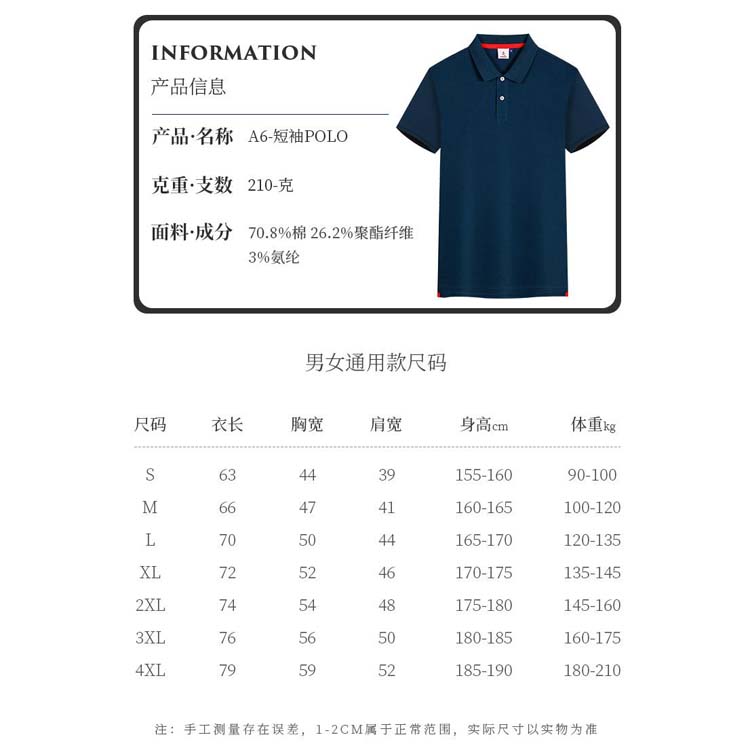 INFORMATION
产品信息

产品·名称 A6-短袖POLO

克重·支数 210-克

面料·成分 70.8%棉 26.2%聚酯纤维 3%氨纶

男女通用款尺码

| 尺码 | 衣长 | 胸宽 | 肩宽 | 身高cm | 体重kg |
|---|---|---|---|---|---|
| S | 63 | 44 | 39 | 155-160 | 90-100 |
| M | 66 | 47 | 41 | 160-165 | 100-120 |
| L | 70 | 50 | 44 | 165-170 | 120-135 |
| XL | 72 | 52 | 46 | 170-175 | 135-145 |
| 2XL | 74 | 54 | 48 | 175-180 | 145-160 |
| 3XL | 76 | 56 | 50 | 180-185 | 160-175 |
| 4XL | 79 | 59 | 52 | 185-190 | 180-210 |

注：手工测量存在误差，1-2CM属于正常范围，实际尺寸以实物为准